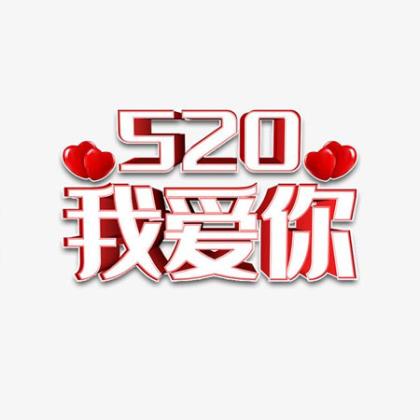 520
我爱你